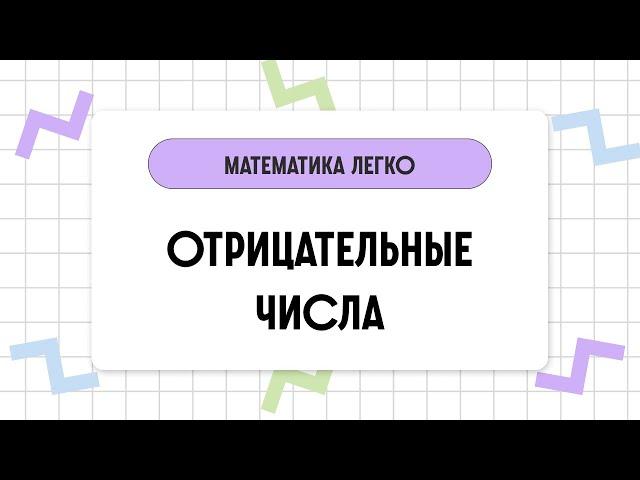 МАТЕМАТИКА ЛЕГКО

ОТРИЦАТЕЛЬНЫЕ ЧИСЛА